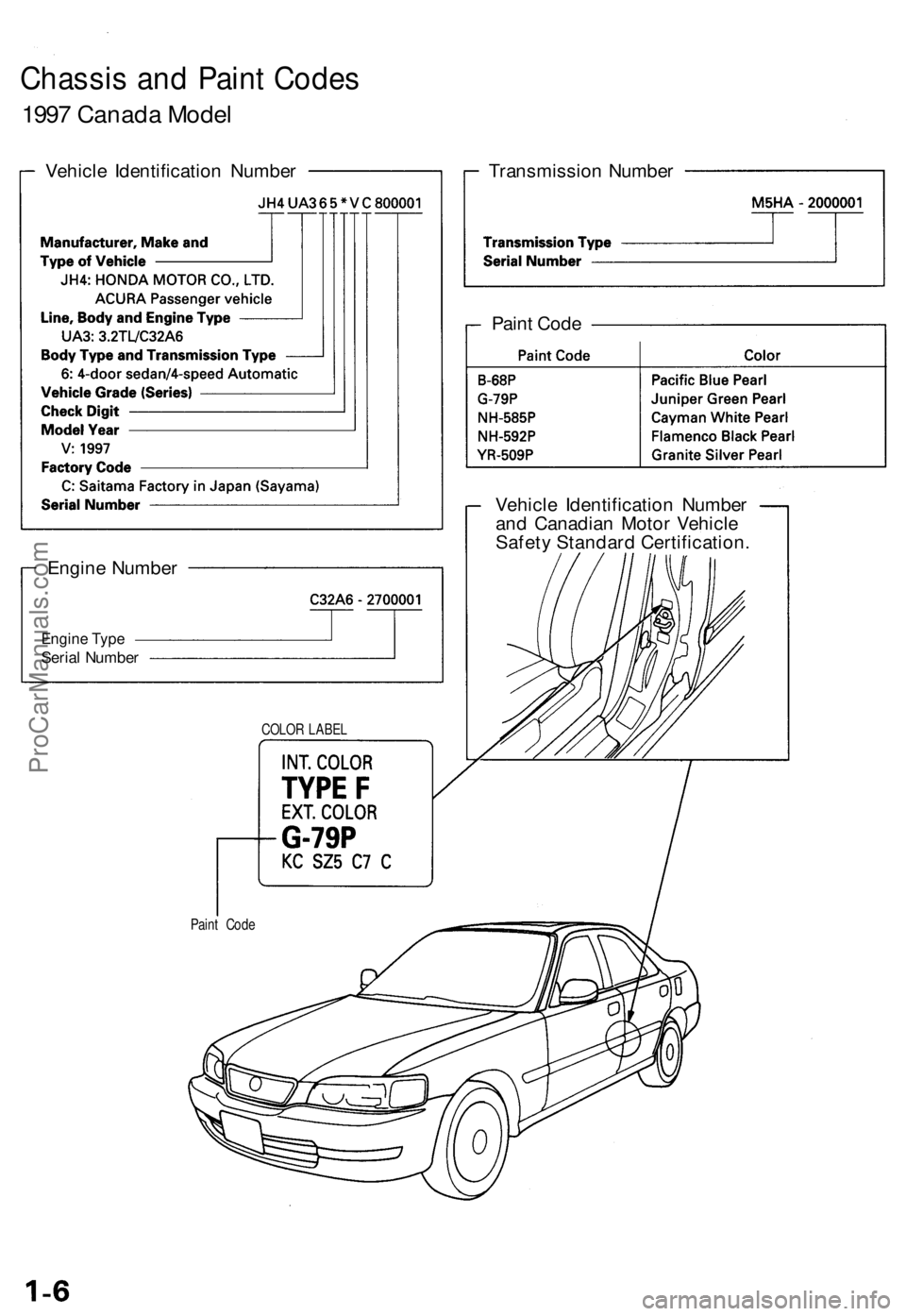 Chassis and Paint Codes

1997 Canada Model

Vehicle Identification Number

JH4 UA3 6 5 * V C 800001

Manufacturer, Make and Type of Vehicle
JH4: HONDA MOTOR CO., LTD.
ACURA Passenger vehicle
Line, Body and Engine Type
UA3: 3.2TL/C32A6
Body Type and Transmission Type
6: 4-door sedan/4-speed Automatic
Vehicle Grade (Series)
Check Digit
Model Year
V: 1997
Factory Code
C: Saitama Factory in Japan (Sayama)
Serial Number

Engine Number

C32A6 - 2700001

Engine Type
Serial Number

Transmission Number

M5HA - 2000001

Transmission Type
Serial Number

Paint Code

| Paint Code | Color |
|---|---|
| B-68P | Pacific Blue Pearl |
| G-79P | Juniper Green Pearl |
| NH-585P | Cayman White Pearl |
| NH-592P | Flamenco Black Pearl |
| YR-509P | Granite Silver Pearl |

Vehicle Identification Number and Canadian Motor Vehicle Safety Standard Certification.

COLOR LABEL

INT. COLOR
TYPE F
EXT. COLOR
G-79P
KC SZ5 C7 C

Paint Code

ProCarManuals.com

1-6

carmanualsonline.info